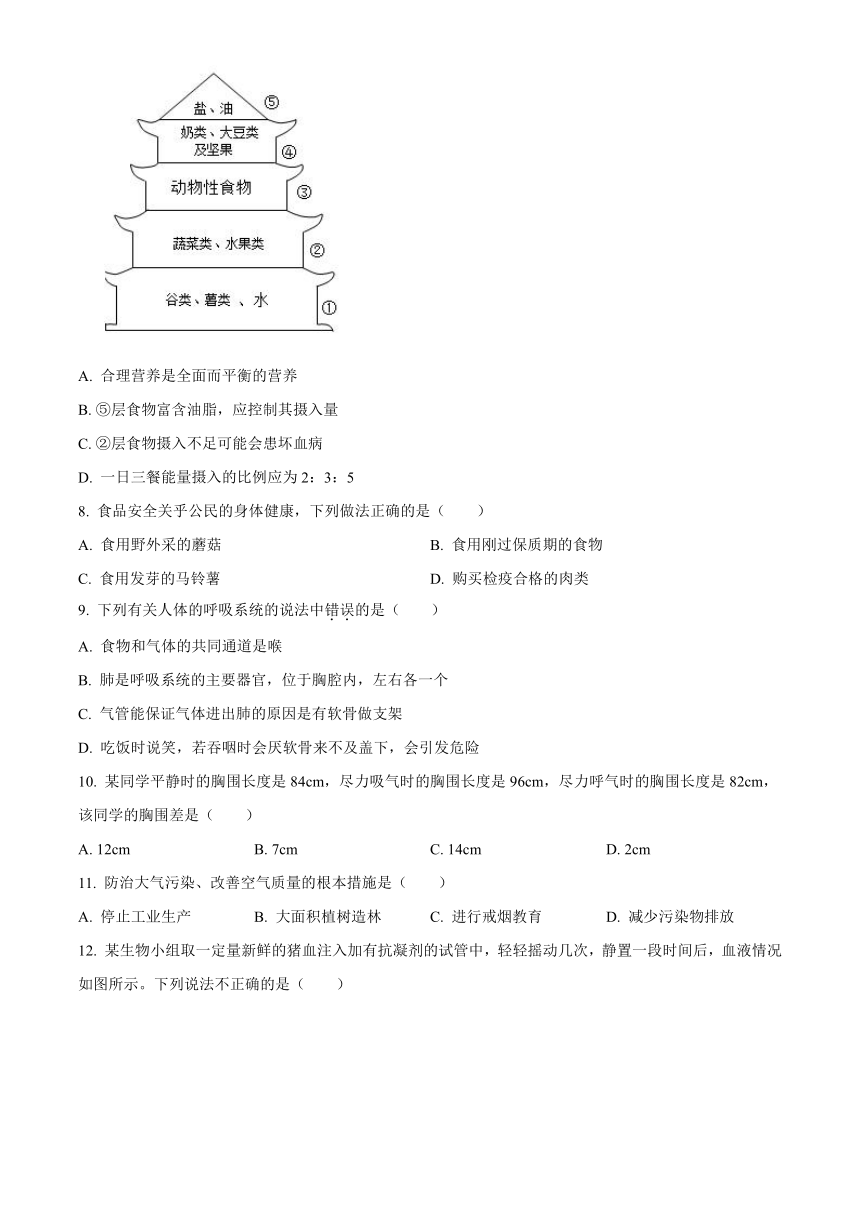 盐、油 ⑤
奶类、大豆类及坚果 ④
动物性食物 ③
蔬菜类、水果类 ②
谷类、薯类 、水 ①

A. 合理营养是全面而平衡的营养

B. ⑤层食物富含油脂，应控制其摄入量

C. ②层食物摄入不足可能会患坏血病

D. 一日三餐能量摄入的比例应为 2：3：5

8. 食品安全关乎公民的身体健康，下列做法正确的是（　　）

A. 食用野外采的蘑菇

B. 食用刚过保质期的食物

C. 食用发芽的马铃薯

D. 购买检疫合格的肉类

9. 下列有关人体的呼吸系统的说法中错误的是（　　）

A. 食物和气体的共同通道是喉

B. 肺是呼吸系统的主要器官，位于胸腔内，左右各一个

C. 气管能保证气体进出肺的原因是有软骨做支架

D. 吃饭时说笑，若吞咽时会厌软骨来不及盖下，会引发危险

10. 某同学平静时的胸围长度是 84cm，尽力吸气时的胸围长度是 96cm，尽力呼气时的胸围长度是 82cm，该同学的胸围差是（　　）

A. 12cm

B. 7cm

C. 14cm

D. 2cm

11. 防治大气污染、改善空气质量的根本措施是（　　）

A. 停止工业生产

B. 大面积植树造林

C. 进行戒烟教育

D. 减少污染物排放

12. 某生物小组取一定量新鲜的猪血注入加有抗凝剂的试管中，轻轻摇动几次，静置一段时间后，血液情况如图所示。下列说法不正确的是（　　）